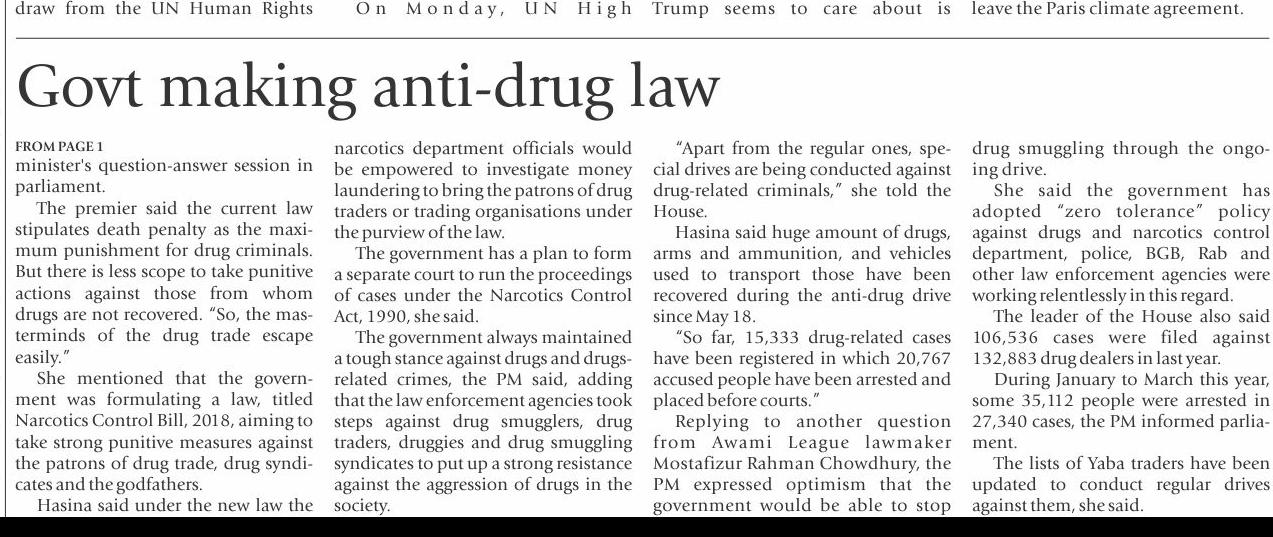 draw from the UN Human Rights

On Monday, UN High

Trump seems to care about is

leave the Paris climate agreement.

Govt making anti-drug law

FROM PAGE 1
minister's question-answer session in parliament.

The premier said the current law stipulates death penalty as the maximum punishment for drug criminals. But there is less scope to take punitive actions against those from whom drugs are not recovered. "So, the masterminds of the drug trade escape easily."

She mentioned that the government was formulating a law, titled Narcotics Control Bill, 2018, aiming to take strong punitive measures against the patrons of drug trade, drug syndicates and the godfathers.

Hasina said under the new law the narcotics department officials would be empowered to investigate money laundering to bring the patrons of drug traders or trading organisations under the purview of the law.

The government has a plan to form a separate court to run the proceedings of cases under the Narcotics Control Act, 1990, she said.

The government always maintained a tough stance against drugs and drugs-related crimes, the PM said, adding that the law enforcement agencies took steps against drug smugglers, drug traders, druggies and drug smuggling syndicates to put up a strong resistance against the aggression of drugs in the society.

"Apart from the regular ones, special drives are being conducted against drug-related criminals," she told the House.

Hasina said huge amount of drugs, arms and ammunition, and vehicles used to transport those have been recovered during the anti-drug drive since May 18.

"So far, 15,333 drug-related cases have been registered in which 20,767 accused people have been arrested and placed before courts."

Replying to another question from Awami League lawmaker Mostafizur Rahman Chowdhury, the PM expressed optimism that the government would be able to stop drug smuggling through the ongoing drive.

She said the government has adopted "zero tolerance" policy against drugs and narcotics control department, police, BGB, Rab and other law enforcement agencies were working relentlessly in this regard.

The leader of the House also said 106,536 cases were filed against 132,883 drug dealers in last year.

During January to March this year, some 35,112 people were arrested in 27,340 cases, the PM informed parliament.

The lists of Yaba traders have been updated to conduct regular drives against them, she said.